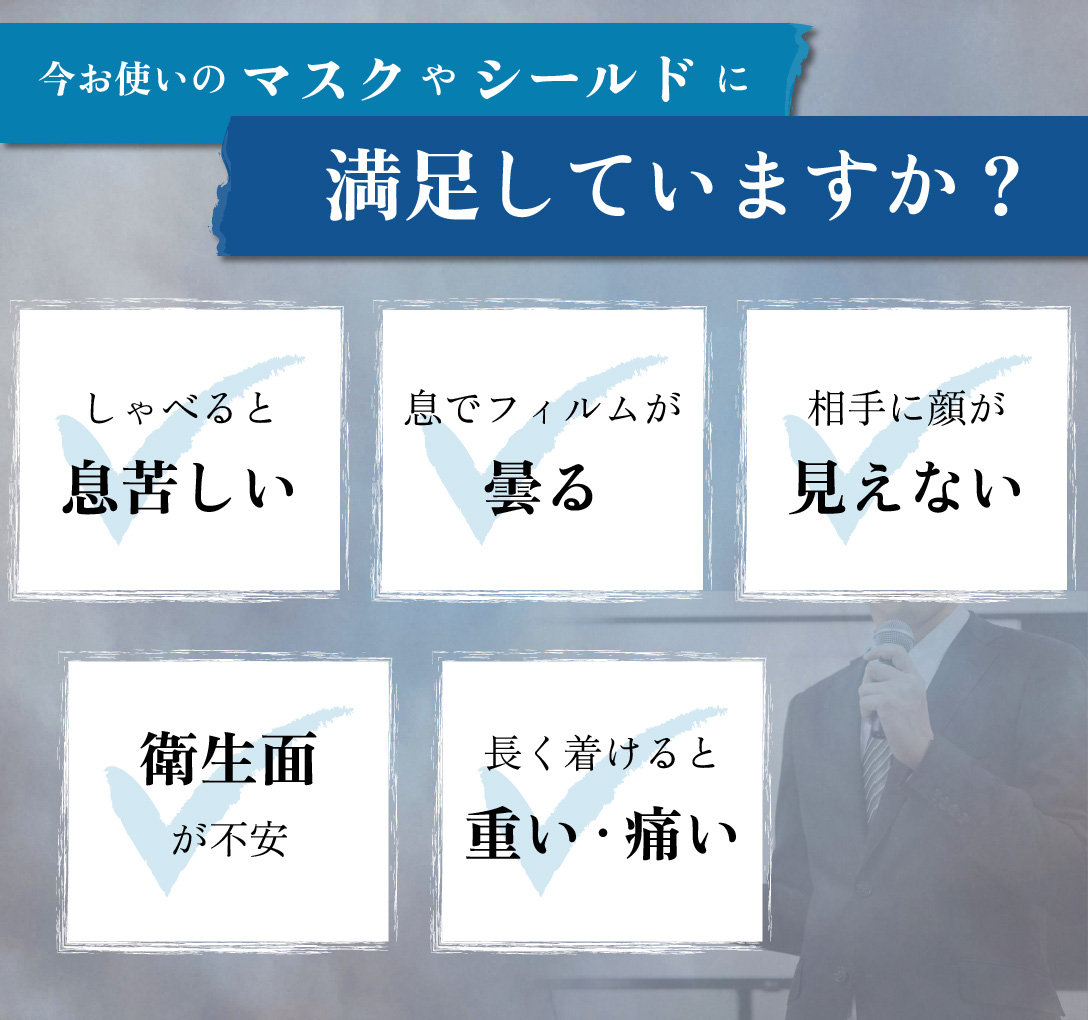 今お使いの マスク や シールド に
満足していますか？

しゃべると
息苦しい

息でフィルムが
曇る

相手に顔が
見えない

衛生面
が不安

長く着けると
重い・痛い